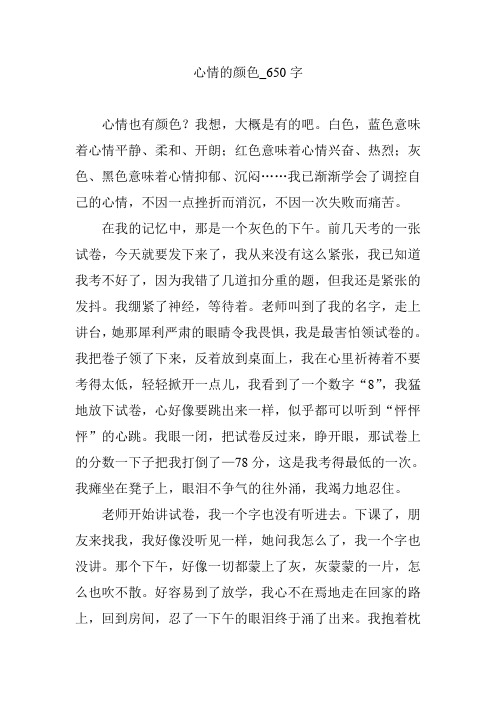 心情的颜色_650 字

心情也有颜色？我想，大概是有的吧。白色，蓝色意味着心情平静、柔和、开朗；红色意味着心情兴奋、热烈；灰色、黑色意味着心情抑郁、沉闷……我已渐渐学会了调控自己的心情，不因一点挫折而消沉，不因一次失败而痛苦。

在我的记忆中，那是一个灰色的下午。前几天考的一张试卷，今天就要发下来了，我从来没有这么紧张，我已知道我考不好了，因为我错了几道扣分重的题，但我还是紧张的发抖。我绷紧了神经，等待着。老师叫到了我的名字，走上讲台，她那犀利严肃的眼睛令我畏惧，我是最害怕领试卷的。我把卷子领了下来，反着放到桌面上，我在心里祈祷着不要考得太低，轻轻掀开一点儿，我看到了一个数字“8”，我猛地放下试卷，心好像要跳出来一样，似乎都可以听到“怦怦怦”的心跳。我眼一闭，把试卷反过来，睁开眼，那试卷上的分数一下子把我打倒了—78 分，这是我考得最低的一次。我瘫坐在凳子上，眼泪不争气的往外涌，我竭力地忍住。

老师开始讲试卷，我一个字也没有听进去。下课了，朋友来找我，我好像没听见一样，她问我怎么了，我一个字也没讲。那个下午，好像一切都蒙上了灰，灰蒙蒙的一片，怎么也吹不散。好容易到了放学，我心不在焉地走在回家的路上，回到房间，忍了一下午的眼泪终于涌了出来。我抱着枕